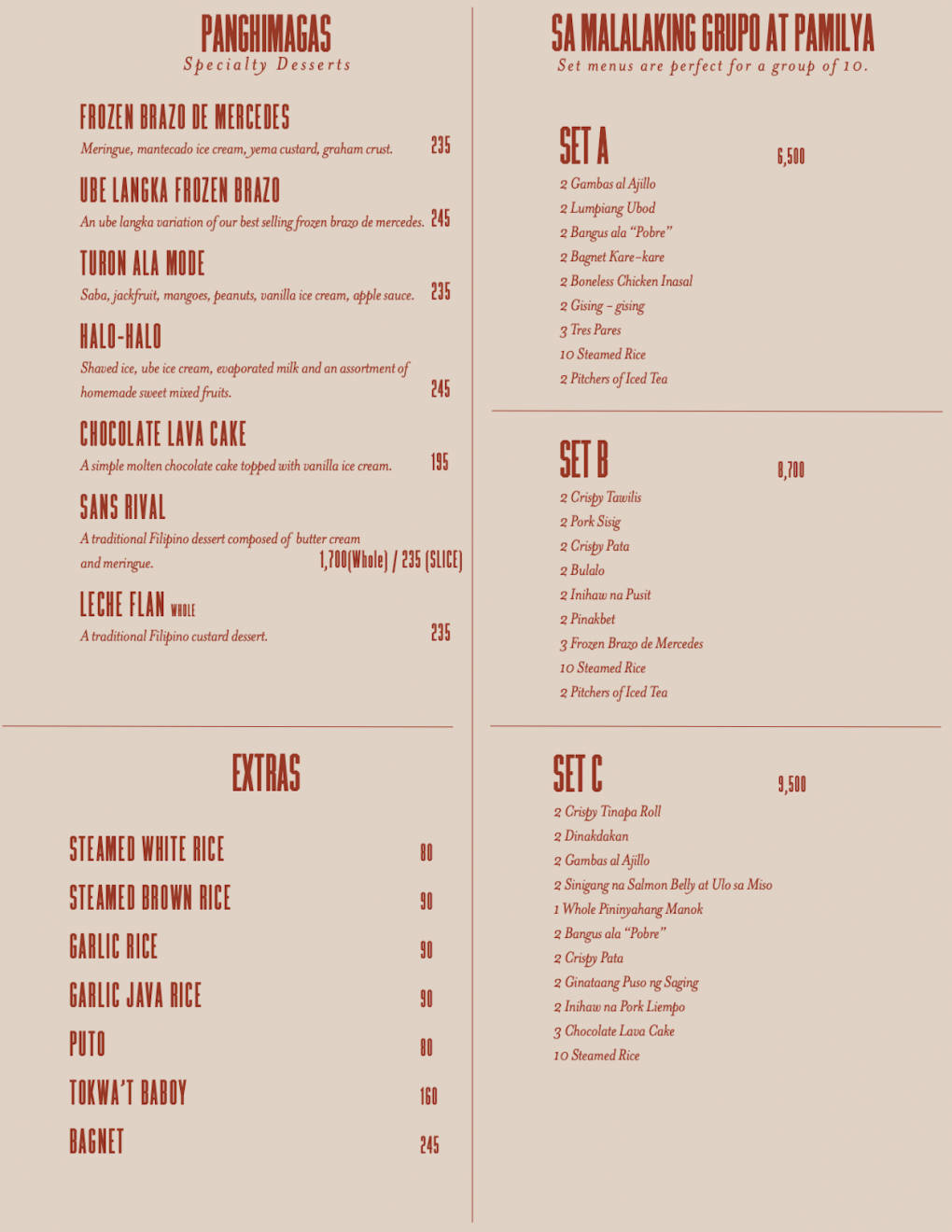 PANGHIMAGAS
Specialty Desserts

FROZEN BRAZO DE MERCEDES
Meringue, mantecado ice cream, yema custard, graham crust. 235

UBE LANGKA FROZEN BRAZO
An ube langka variation of our best selling frozen brazo de mercedes. 245

TURON ALA MODE
Saba, jackfruit, mangoes, peanuts, vanilla ice cream, apple sauce. 235

HALO-HALO
Shaved ice, ube ice cream, evaporated milk and an assortment of homemade sweet mixed fruits. 245

CHOCOLATE LAVA CAKE
A simple molten chocolate cake topped with vanilla ice cream. 195

SANS RIVAL
A traditional Filipino dessert composed of butter cream and meringue. 1,700(Whole) / 235 (SLICE)

LECHE FLAN WHOLE
A traditional Filipino custard dessert. 235

EXTRAS

STEAMED WHITE RICE 80
STEAMED BROWN RICE 90
GARLIC RICE 90
GARLIC JAVA RICE 90
PUTO 80
TOKWA'T BABOY 160
BAGNET 245

SA MALALAKING GRUPO AT PAMILYA
Set menus are perfect for a group of 10.

SET A 6,500
2 Gambas al Ajillo
2 Lumpiang Ubod
2 Bangus ala "Pobre"
2 Bagnet Kare-kare
2 Boneless Chicken Inasal
2 Gising - gising
3 Tres Pares
10 Steamed Rice
2 Pitchers of Iced Tea

SET B 8,700
2 Crispy Tawilis
2 Pork Sisig
2 Crispy Pata
2 Bulalo
2 Inihaw na Pusit
2 Pinakbet
3 Frozen Brazo de Mercedes
10 Steamed Rice
2 Pitchers of Iced Tea

SET C 9,500
2 Crispy Tinapa Roll
2 Dinakdakan
2 Gambas al Ajillo
2 Sinigang na Salmon Belly at Ulo sa Miso
1 Whole Pininyahang Manok
2 Bangus ala "Pobre"
2 Crispy Pata
2 Ginataang Puso ng Saging
2 Inihaw na Pork Liempo
3 Chocolate Lava Cake
10 Steamed Rice